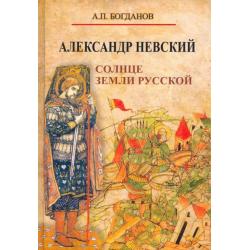 А.П. БОГДАНОВ

АЛЕКСАНДР НЕВСКИЙ

СОЛНЦЕ ЗЕМЛИ РУССКОЙ